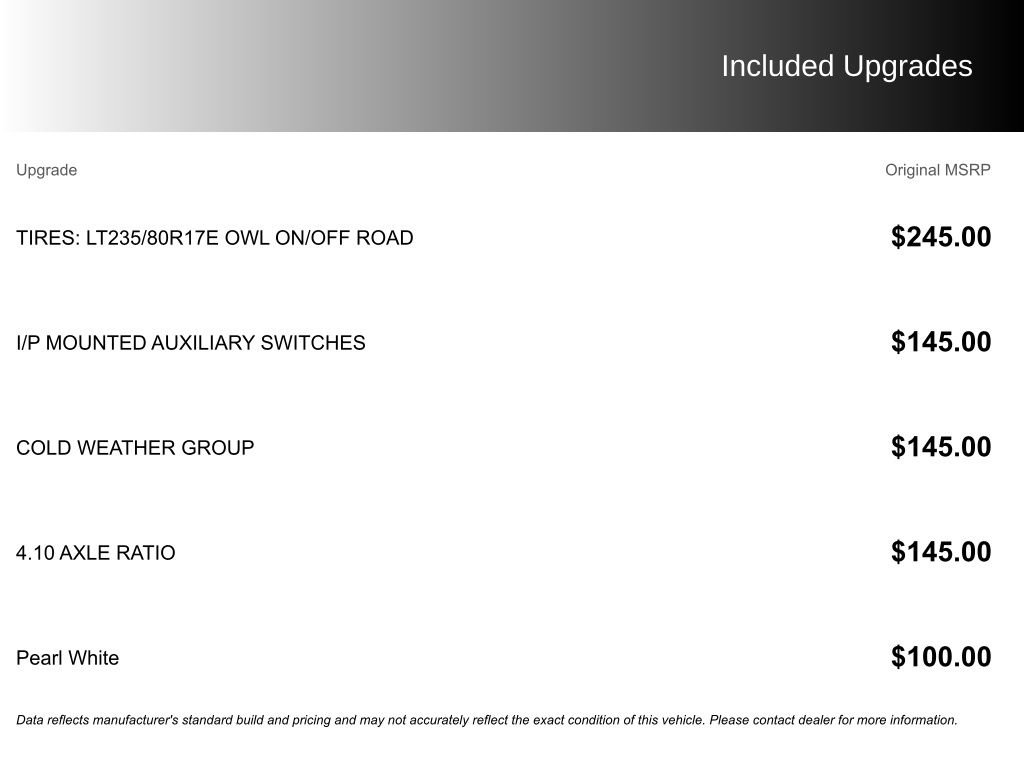 Included Upgrades

| Upgrade | Original MSRP |
|---|---|
| TIRES: LT235/80R17E OWL ON/OFF ROAD | $245.00 |
| I/P MOUNTED AUXILIARY SWITCHES | $145.00 |
| COLD WEATHER GROUP | $145.00 |
| 4.10 AXLE RATIO | $145.00 |
| Pearl White | $100.00 |

Data reflects manufacturer's standard build and pricing and may not accurately reflect the exact condition of this vehicle. Please contact dealer for more information.